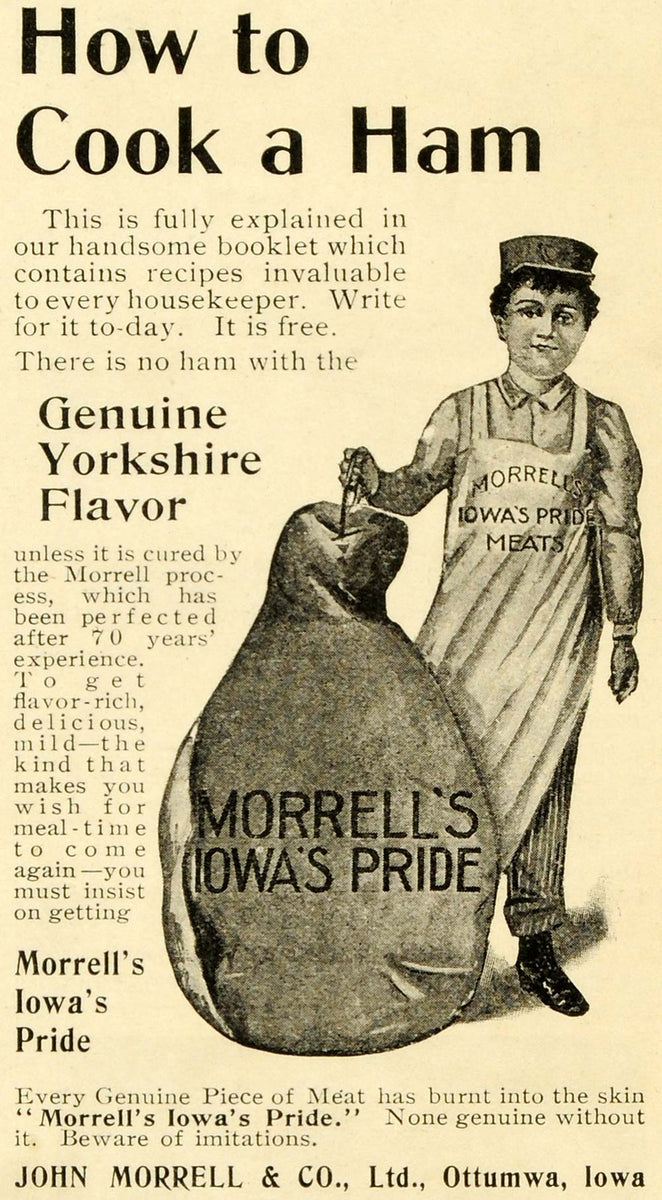 How to Cook a Ham

This is fully explained in our handsome booklet which contains recipes invaluable to every housekeeper. Write for it to-day. It is free.

There is no ham with the

Genuine Yorkshire Flavor

unless it is cured by the Morrell process, which has been perfected after 70 years' experience. To get flavor-rich, delicious, mild—the kind that makes you wish for meal-time to come again—you must insist on getting

Morrell's Iowa's Pride

MORRELL'S IOWA'S PRIDE MEATS

MORRELL'S IOWA'S PRIDE

Every Genuine Piece of Meat has burnt into the skin "Morrell's Iowa's Pride." None genuine without it. Beware of imitations.

JOHN MORRELL & CO., Ltd., Ottumwa, Iowa